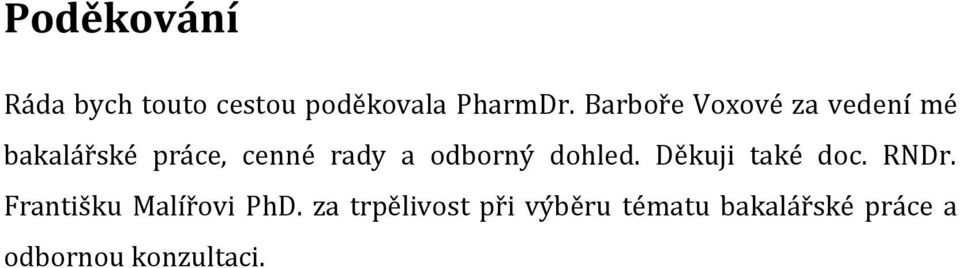 Poděkování

Ráda bych touto cestou poděkovala PharmDr. Barboře Voxové za vedení mé bakalářské práce, cenné rady a odborný dohled. Děkuji také doc. RNDr. Františku Malířovi PhD. za trpělivost při výběru tématu bakalářské práce a odbornou konzultaci.